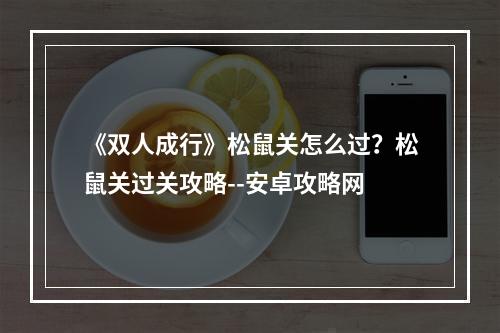 《双人成行》松鼠关怎么过？松鼠关过关攻略--安卓攻略网